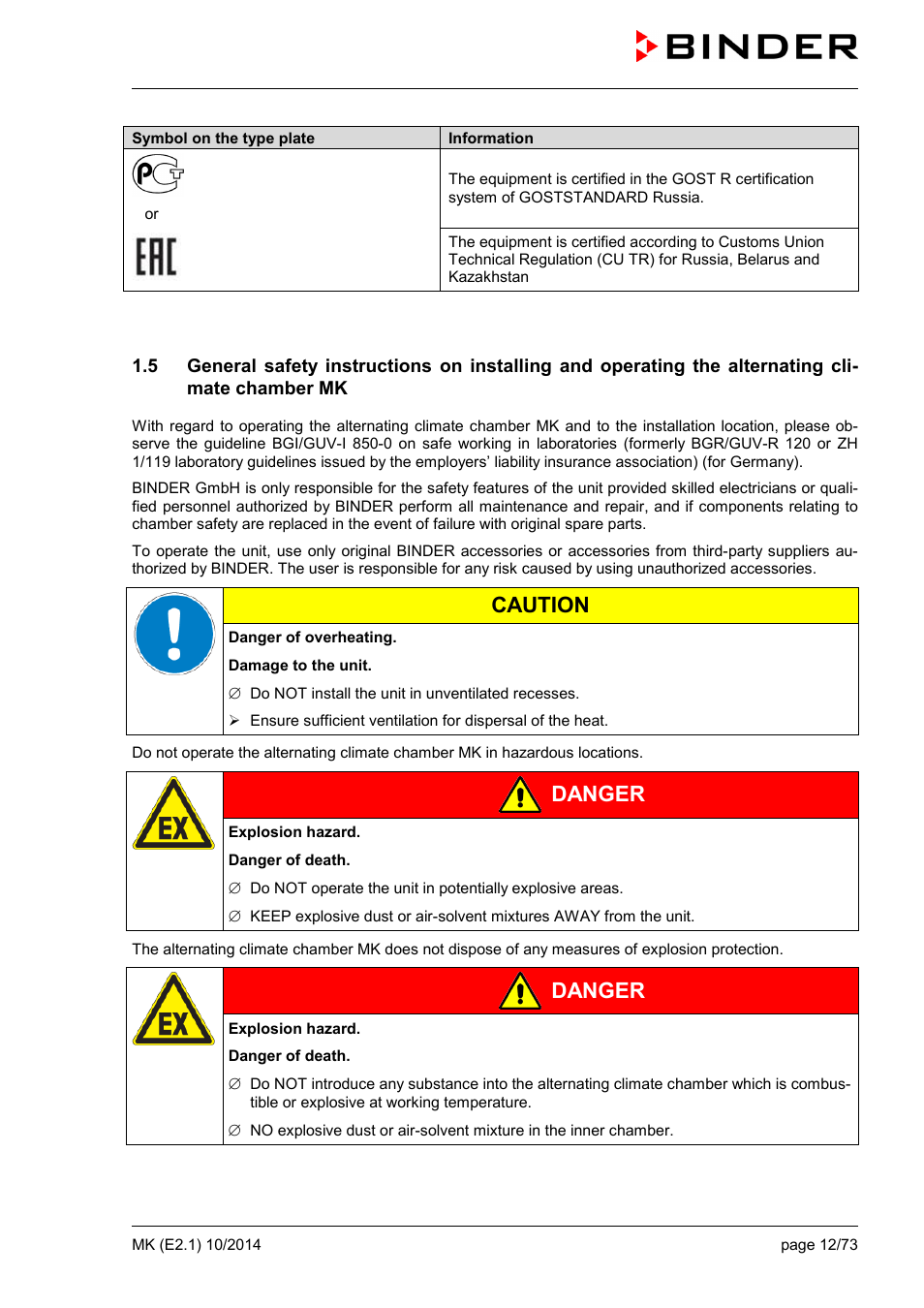 BINDER

| Symbol on the type plate | Information |
|---|---|
| PCT or | The equipment is certified in the GOST R certification system of GOSTSTANDARD Russia. |
| EAC | The equipment is certified according to Customs Union Technical Regulation (CU TR) for Russia, Belarus and Kazakhstan |

1.5 General safety instructions on installing and operating the alternating climate chamber MK

With regard to operating the alternating climate chamber MK and to the installation location, please observe the guideline BGI/GUV-I 850-0 on safe working in laboratories (formerly BGR/GUV-R 120 or ZH 1/119 laboratory guidelines issued by the employers' liability insurance association) (for Germany).

BINDER GmbH is only responsible for the safety features of the unit provided skilled electricians or qualified personnel authorized by BINDER perform all maintenance and repair, and if components relating to chamber safety are replaced in the event of failure with original spare parts.

To operate the unit, use only original BINDER accessories or accessories from third-party suppliers authorized by BINDER. The user is responsible for any risk caused by using unauthorized accessories.

CAUTION

Danger of overheating.

Damage to the unit.

∅ Do NOT install the unit in unventilated recesses.

➢ Ensure sufficient ventilation for dispersal of the heat.

Do not operate the alternating climate chamber MK in hazardous locations.

EX

DANGER

Explosion hazard.

Danger of death.

∅ Do NOT operate the unit in potentially explosive areas.

∅ KEEP explosive dust or air-solvent mixtures AWAY from the unit.

The alternating climate chamber MK does not dispose of any measures of explosion protection.

EX

DANGER

Explosion hazard.

Danger of death.

∅ Do NOT introduce any substance into the alternating climate chamber which is combustible or explosive at working temperature.

∅ NO explosive dust or air-solvent mixture in the inner chamber.

MK (E2.1) 10/2014

page 12/73